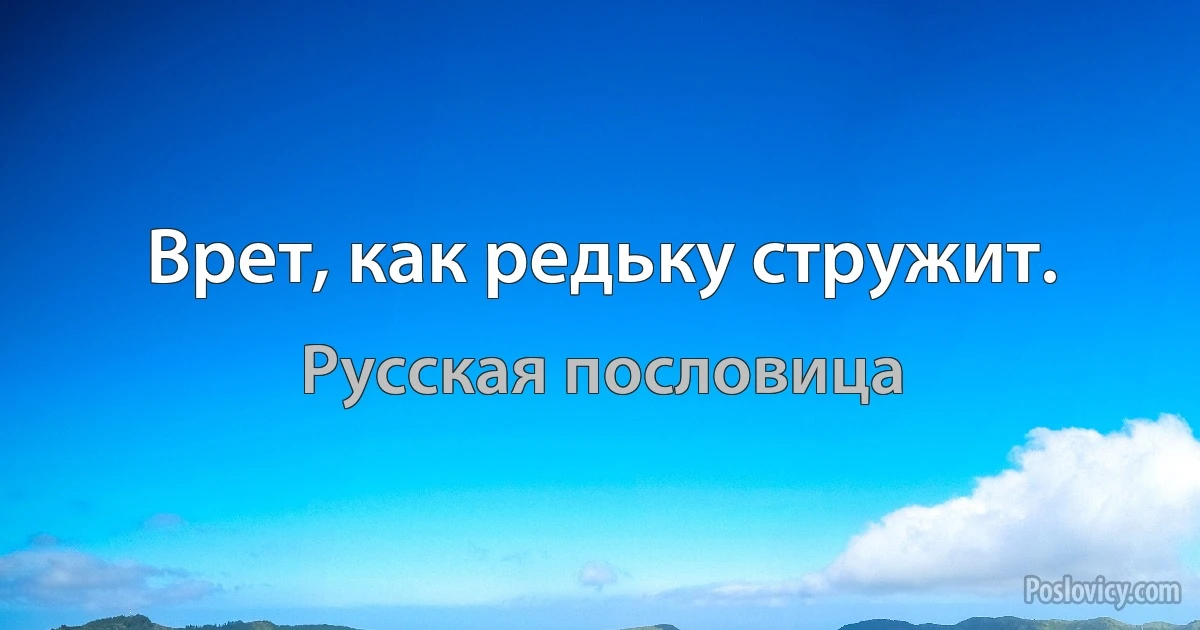 Врет, как редьку стружит.

Русская пословица

Poslovicy.com